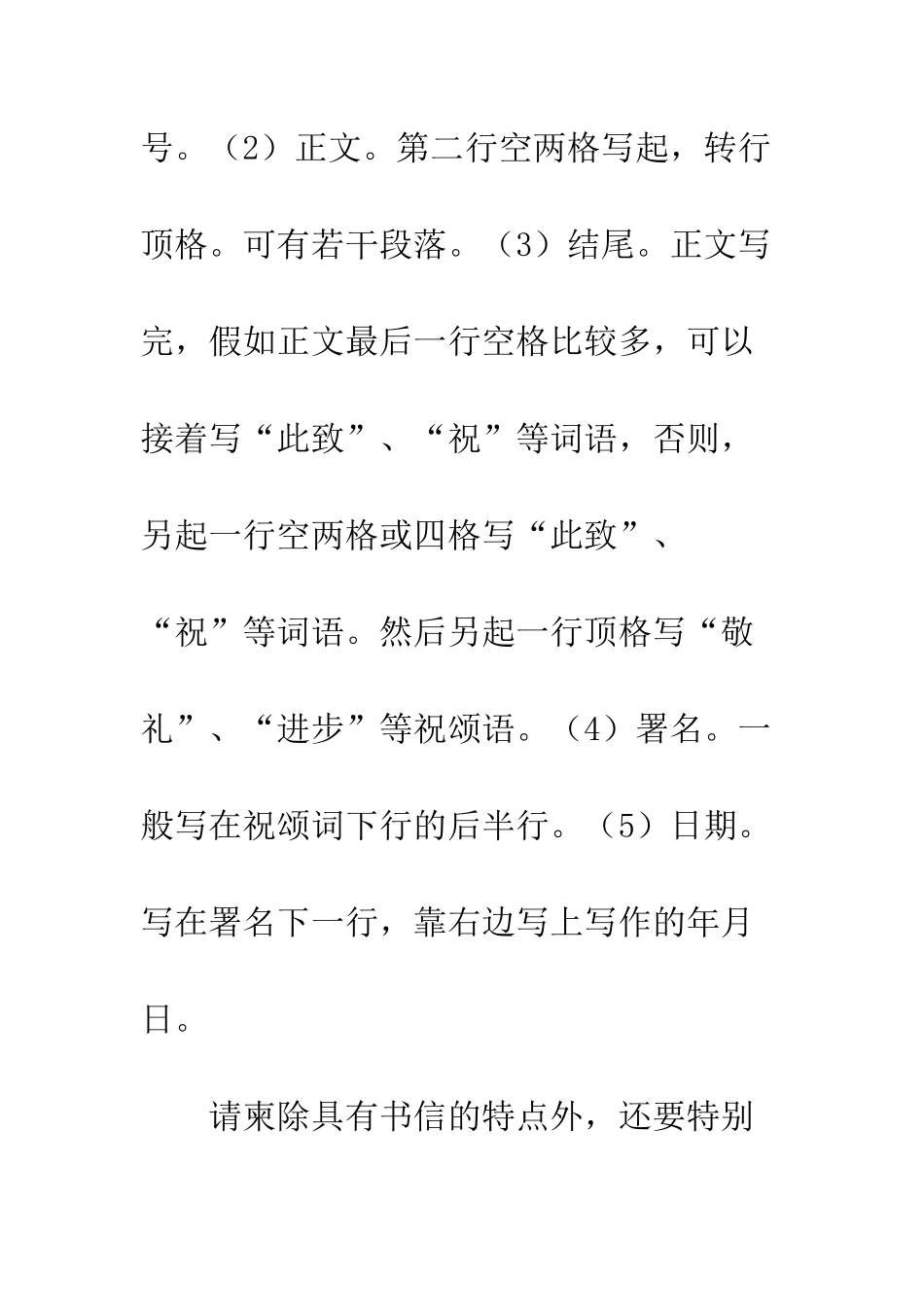 号。（2）正文。第二行空两格写起，转行顶格。可有若干段落。（3）结尾。正文写完，假如正文最后一行空格比较多，可以接着写“此致”、“祝”等词语，否则，另起一行空两格或四格写“此致”、“祝”等词语。然后另起一行顶格写“敬礼”、“进步”等祝颂语。（4）署名。一般写在祝颂词下行的后半行。（5）日期。写在署名下一行，靠右边写上写作的年月日。

请柬除具有书信的特点外，还要特别